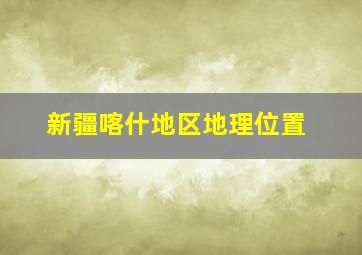 新疆喀什地区地理位置